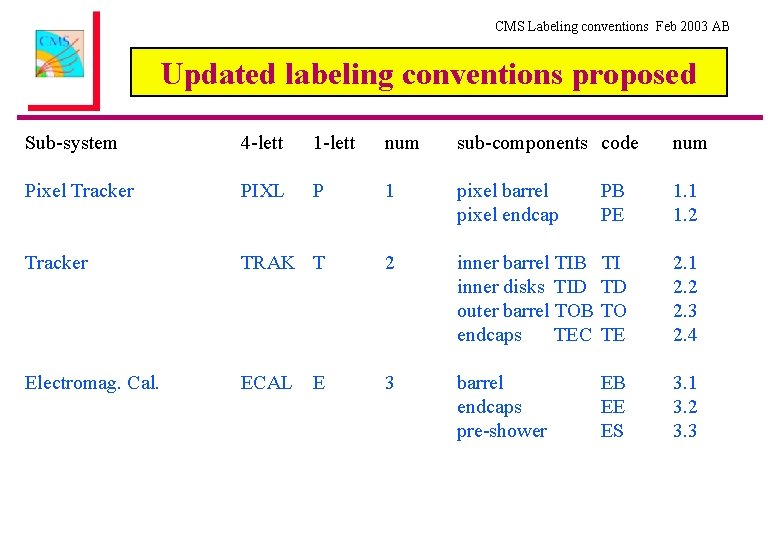 CMS

CMS Labeling conventions Feb 2003 AB

Updated labeling conventions proposed

| Sub-system | 4-lett | 1-lett | num | sub-components | code | num |
|---|---|---|---|---|---|---|
| Pixel Tracker | PIXL | P | 1 | pixel barrel | PB | 1.1 |
| | | | | pixel endcap | PE | 1.2 |
| Tracker | TRAK | T | 2 | inner barrel TIB | TI | 2.1 |
| | | | | inner disks TID | TD | 2.2 |
| | | | | outer barrel TOB | TO | 2.3 |
| | | | | endcaps TEC | TE | 2.4 |
| Electromag. Cal. | ECAL | E | 3 | barrel | EB | 3.1 |
| | | | | endcaps | EE | 3.2 |
| | | | | pre-shower | ES | 3.3 |